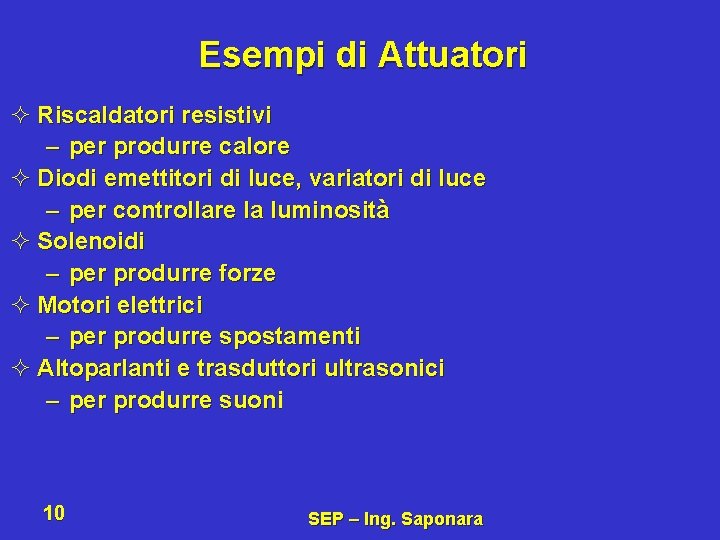 Esempi di Attuatori

✧ Riscaldatori resistivi
– per produrre calore
✧ Diodi emettitori di luce, variatori di luce
– per controllare la luminosità
✧ Solenoidi
– per produrre forze
✧ Motori elettrici
– per produrre spostamenti
✧ Altoparlanti e trasduttori ultrasonici
– per produrre suoni

10

SEP – Ing. Saponara